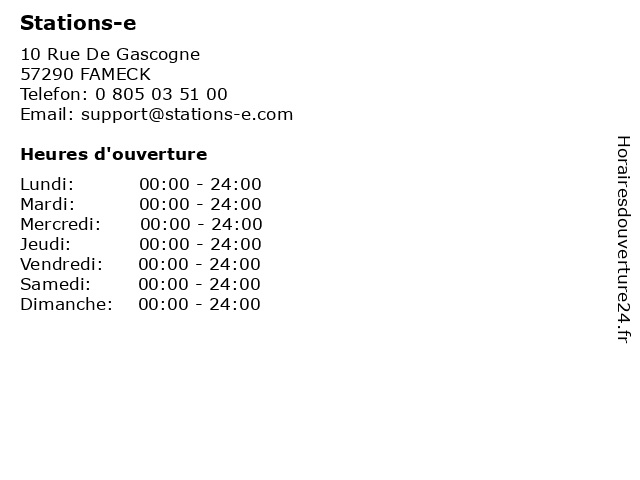 Stations-e

10 Rue De Gascogne
57290 FAMECK
Telefon: 0 805 03 51 00
Email: support@stations-e.com

Heures d'ouverture

Lundi: 00:00 - 24:00
Mardi: 00:00 - 24:00
Mercredi: 00:00 - 24:00
Jeudi: 00:00 - 24:00
Vendredi: 00:00 - 24:00
Samedi: 00:00 - 24:00
Dimanche: 00:00 - 24:00

Horairesdouverture24.fr